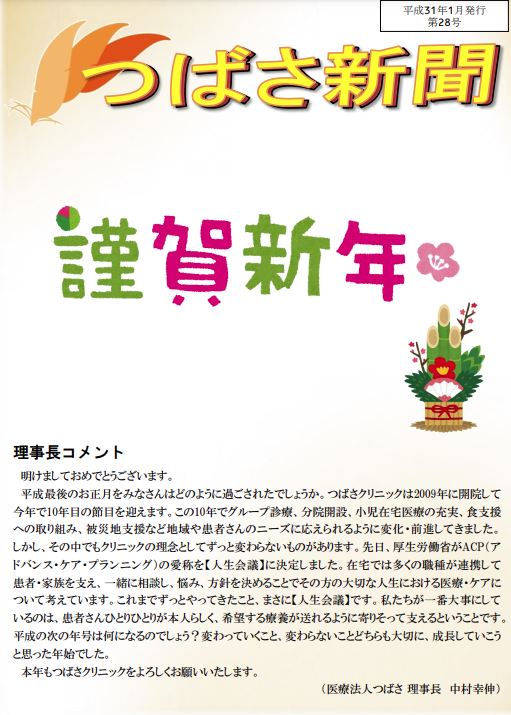 平成31年1月発行
第28号

つばさ新聞

謹賀新年

理事長コメント

明けましておめでとうございます。

平成最後のお正月をみなさんはどのように過ごされたでしょうか。つばさクリニックは2009年に開院して今年で10年目の節目を迎えます。この10年でグループ診療、分院開設、小児在宅医療の充実、食支援への取り組み、被災地支援など地域や患者さんのニーズに応えられるように変化・前進してきました。しかし、その中でもクリニックの理念としてずっと変わらないものがあります。先日、厚生労働省がACP（アドバンス・ケア・プランニング）の愛称を【人生会議】に決定しました。在宅では多くの職種が連携して患者・家族を支え、一緒に相談し、悩み、方針を決めることでその方の大切な人生における医療・ケアについて考えています。これまでずっとやってきたこと、まさに【人生会議】です。私たちが一番大事にしているのは、患者さんひとりひとりが本人らしく、希望する療養が送れるように寄りそって支えるということです。平成の次の年号は何になるのでしょう？変わっていくこと、変わらないことどちらも大切に、成長していこうと思った年始でした。

本年もつばさクリニックをよろしくお願いいたします。

（医療法人つばさ 理事長　中村幸伸）